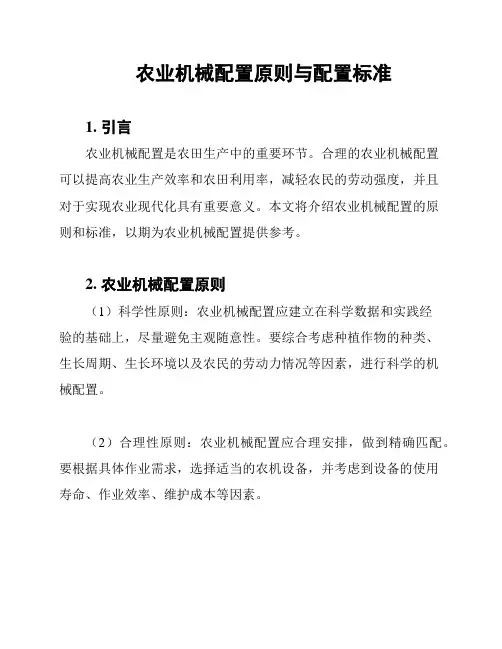 农业机械配置原则与配置标准

1. 引言

农业机械配置是农田生产中的重要环节。合理的农业机械配置可以提高农业生产效率和农田利用率，减轻农民的劳动强度，并且对于实现农业现代化具有重要意义。本文将介绍农业机械配置的原则和标准，以期为农业机械配置提供参考。

2. 农业机械配置原则

（1）科学性原则：农业机械配置应建立在科学数据和实践经验的基础上，尽量避免主观随意性。要综合考虑种植作物的种类、生长周期、生长环境以及农民的劳动力情况等因素，进行科学的机械配置。

（2）合理性原则：农业机械配置应合理安排，做到精确匹配。要根据具体作业需求，选择适当的农机设备，并考虑到设备的使用寿命、作业效率、维护成本等因素。